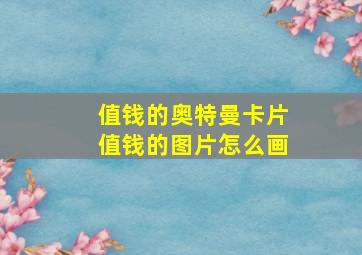 值钱的奥特曼卡片
值钱的图片怎么画